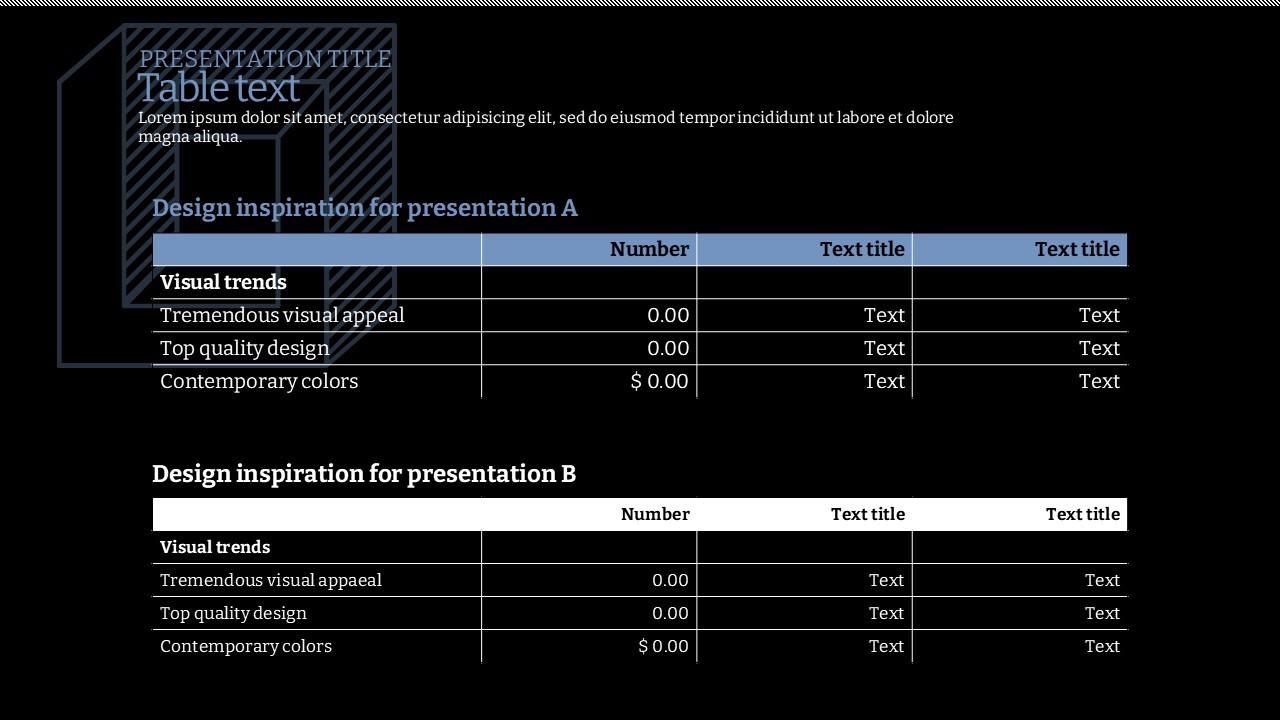 PRESENTATION TITLE
Table text
Lorem ipsum dolor sit amet, consectetur adipisicing elit, sed do eiusmod tempor incididunt ut labore et dolore magna aliqua.

Design inspiration for presentation A

| | Number | Text title | Text title |
|---|---|---|---|
| Visual trends | | | |
| Tremendous visual appeal | 0.00 | Text | Text |
| Top quality design | 0.00 | Text | Text |
| Contemporary colors | $ 0.00 | Text | Text |

Design inspiration for presentation B

| | Number | Text title | Text title |
|---|---|---|---|
| Visual trends | | | |
| Tremendous visual appaeal | 0.00 | Text | Text |
| Top quality design | 0.00 | Text | Text |
| Contemporary colors | $ 0.00 | Text | Text |